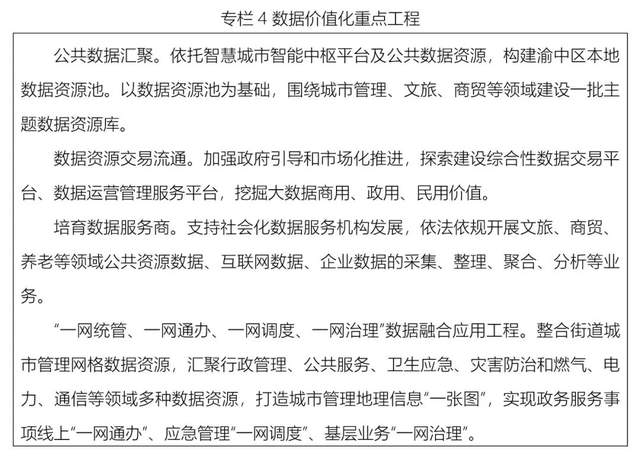 专栏 4 数据价值化重点工程

公共数据汇聚。依托智慧城市智能中枢平台及公共数据资源，构建渝中区本地数据资源池。以数据资源池为基础，围绕城市管理、文旅、商贸等领域建设一批主题数据资源库。

数据资源交易流通。加强政府引导和市场化推进，探索建设综合性数据交易平台、数据运营管理服务平台，挖掘大数据商用、政用、民用价值。

培育数据服务商。支持社会化数据服务机构发展，依法依规开展文旅、商贸、养老等领域公共资源数据、互联网数据、企业数据的采集、整理、聚合、分析等业务。

“一网统管、一网通办、一网调度、一网治理”数据融合应用工程。整合街道城市管理网格数据资源，汇聚行政管理、公共服务、卫生应急、灾害防治和燃气、电力、通信等领域多种数据资源，打造城市管理地理信息“一张图”，实现政务服务事项线上“一网通办”、应急管理“一网调度”、基层业务“一网治理”。